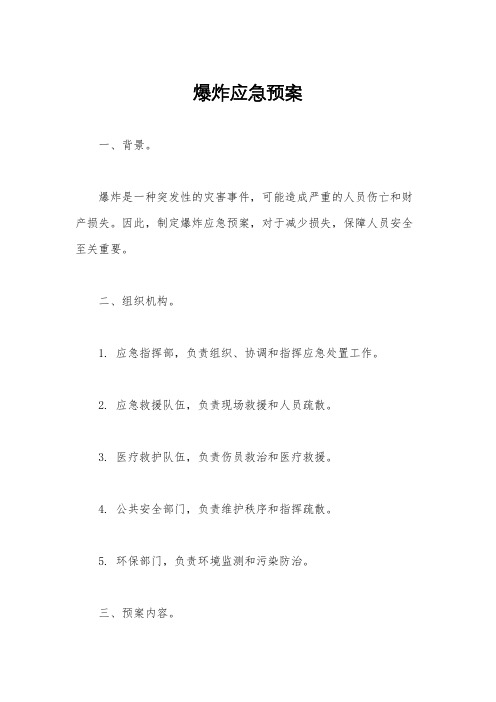 爆炸应急预案

一、背景。

爆炸是一种突发性的灾害事件，可能造成严重的人员伤亡和财产损失。因此，制定爆炸应急预案，对于减少损失，保障人员安全至关重要。

二、组织机构。

1. 应急指挥部，负责组织、协调和指挥应急处置工作。

2. 应急救援队伍，负责现场救援和人员疏散。

3. 医疗救护队伍，负责伤员救治和医疗救援。

4. 公共安全部门，负责维护秩序和指挥疏散。

5. 环保部门，负责环境监测和污染防治。

三、预案内容。